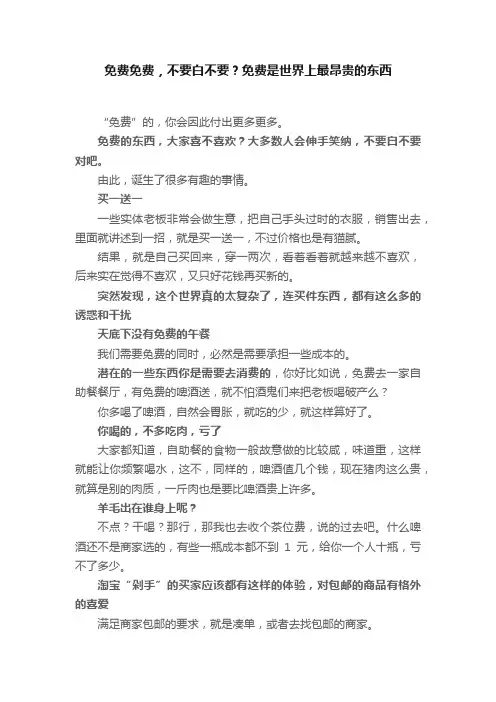 免费免费，不要白不要？免费是世界上最昂贵的东西

“免费”的，你会因此付出更多更多。

免费的东西，大家喜不喜欢？大多数人会伸手笑纳，不要白不要对吧。

由此，诞生了很多有趣的事情。

买一送一

一些实体老板非常会做生意，把自己手头过时的衣服，销售出去，里面就讲述到一招，就是买一送一，不过价格也是有猫腻。

结果，就是自己买回来，穿一两次，看着看着就越来越不喜欢，后来实在觉得不喜欢，又只好花钱再买新的。

突然发现，这个世界真的太复杂了，连买件东西，都有这么多的诱惑和干扰

天底下没有免费的午餐

我们需要免费的同时，必然是需要承担一些成本的。

潜在的一些东西你是需要去消费的，你好比如说，免费去一家自助餐餐厅，有免费的啤酒送，就不怕酒鬼们来把老板喝破产么？

你多喝了啤酒，自然会胃胀，就吃的少，就这样算好了。

你喝的，不多吃肉，亏了

大家都知道，自助餐的食物一般故意做的比较咸，味道重，这样就能让你频繁喝水，这不，同样的，啤酒值几个钱，现在猪肉这么贵，就算是别的肉质，一斤肉也是要比啤酒贵上许多。

羊毛出在谁身上呢？

不点？干喝？那行，那我也去收个茶位费，说的过去吧。什么啤酒还不是商家选的，有些一瓶成本都不到 1 元，给你一个人十瓶，亏不了多少。

淘宝“剁手”的买家应该都有这样的体验，对包邮的商品有格外的喜爱

满足商家包邮的要求，就是凑单，或者去找包邮的商家。